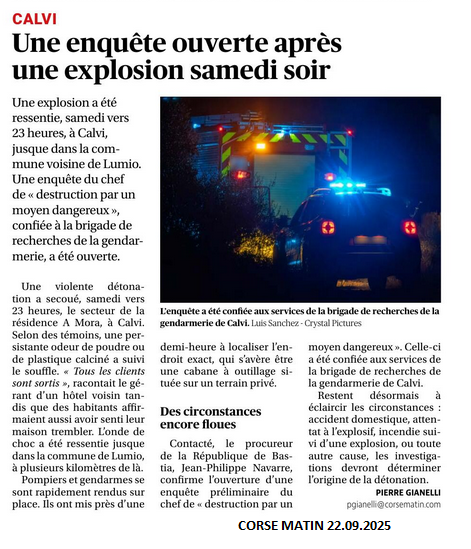 CALVI

Une enquête ouverte après une explosion samedi soir

Une explosion a été ressentie, samedi vers 23 heures, à Calvi, jusque dans la commune voisine de Lumio. Une enquête du chef de « destruction par un moyen dangereux », confiée à la brigade de recherches de la gendarmerie, a été ouverte.

L'enquête a été confiée aux services de la brigade de recherches de la gendarmerie de Calvi. Luis Sanchez - Crystal Pictures

Une violente détonation a secoué, samedi vers 23 heures, le secteur de la résidence A Mora, à Calvi. Selon des témoins, une persistante odeur de poudre ou de plastique calciné a suivi le souffle. « Tous les clients sont sortis », racontait le gérant d'un hôtel voisin tandis que des habitants affirmaient aussi avoir senti leur maison trembler. L'onde de choc a été ressentie jusque dans la commune de Lumio, à plusieurs kilomètres de là.

Pompiers et gendarmes se sont rapidement rendus sur place. Ils ont mis près d'une demi-heure à localiser l'endroit exact, qui s'avère être une cabane à outillage située sur un terrain privé.

Des circonstances encore floues

Contacté, le procureur de la République de Bastia, Jean-Philippe Navarre, confirme l'ouverture d'une enquête préliminaire du chef de « destruction par un moyen dangereux ». Celle-ci a été confiée aux services de la brigade de recherches de la gendarmerie de Calvi.

Restent désormais à éclaircir les circonstances : accident domestique, attentat à l'explosif, incendie suivi d'une explosion, ou toute autre cause, les investigations devront déterminer l'origine de la détonation.

PIERRE GIANELLI
pgianelli@corsematin.com

CORSE MATIN 22.09.2025